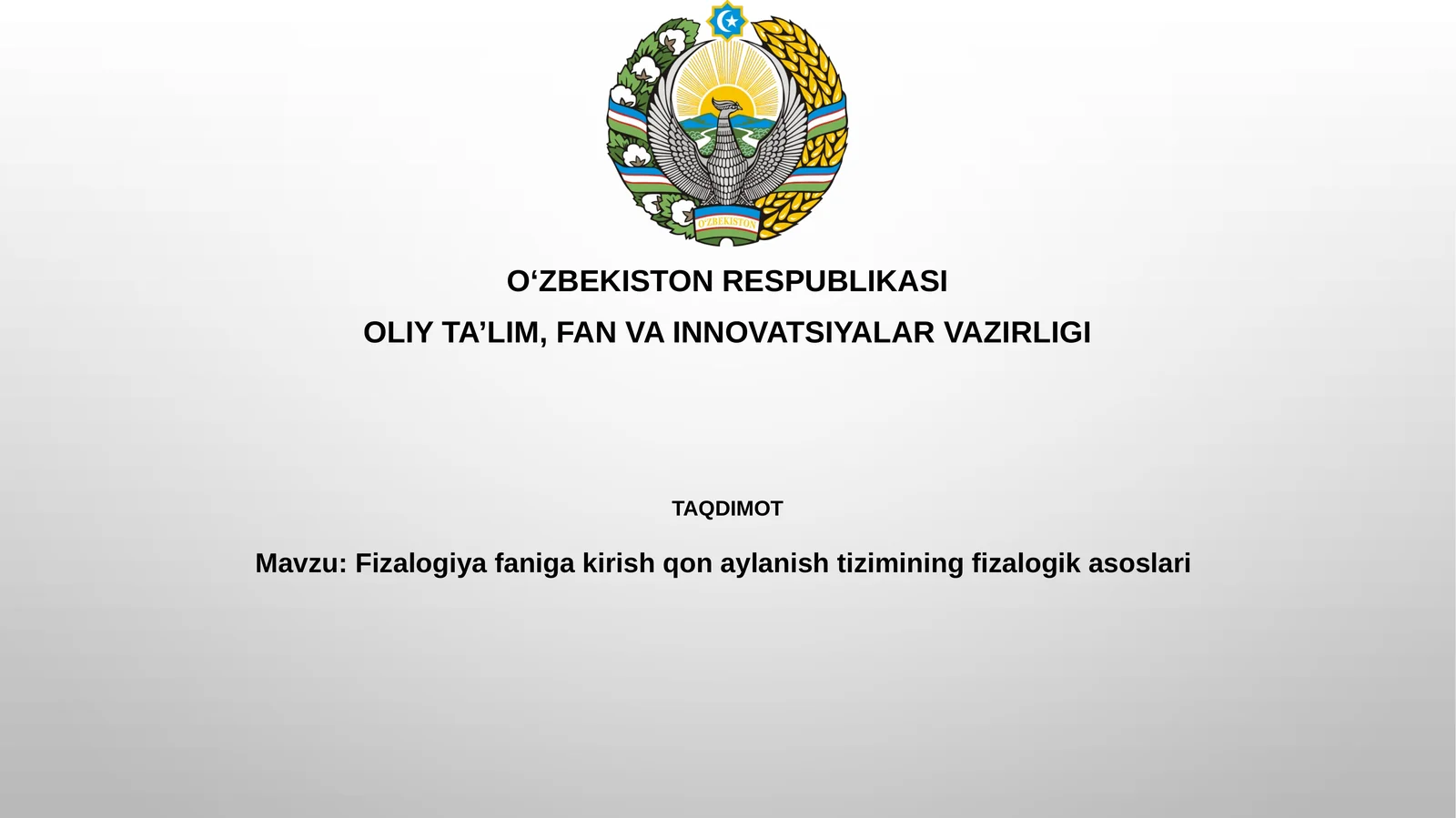 O'ZBEKISTON

O‘ZBEKISTON RESPUBLIKASI

OLIY TA’LIM, FAN VA INNOVATSIYALAR VAZIRLIGI

TAQDIMOT

Mavzu: Fizalogiya faniga kirish qon aylanish tizimining fizalogik asoslari